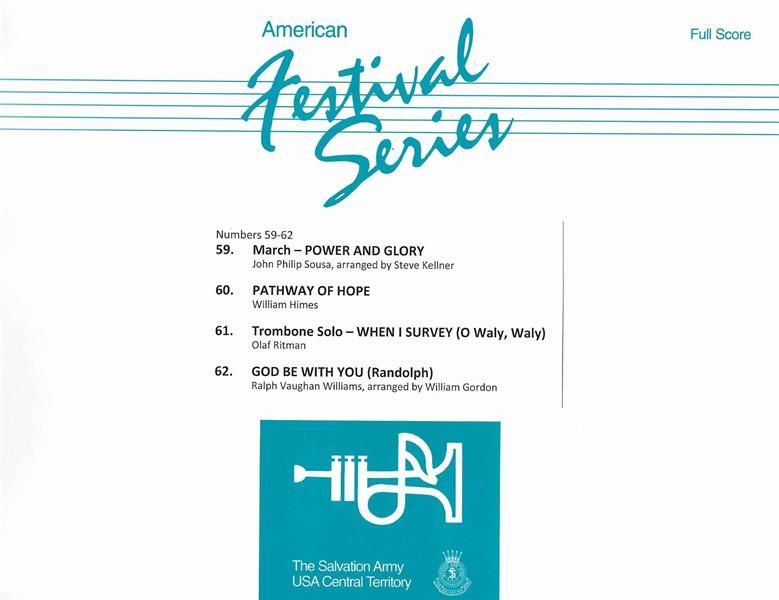 American

Full Score

Festival Series

Numbers 59-62

59. March – POWER AND GLORY
John Philip Sousa, arranged by Steve Kellner

60. PATHWAY OF HOPE
William Himes

61. Trombone Solo – WHEN I SURVEY (O Waly, Waly)
Olaf Ritman

62. GOD BE WITH YOU (Randolph)
Ralph Vaughan Williams, arranged by William Gordon

The Salvation Army
USA Central Territory